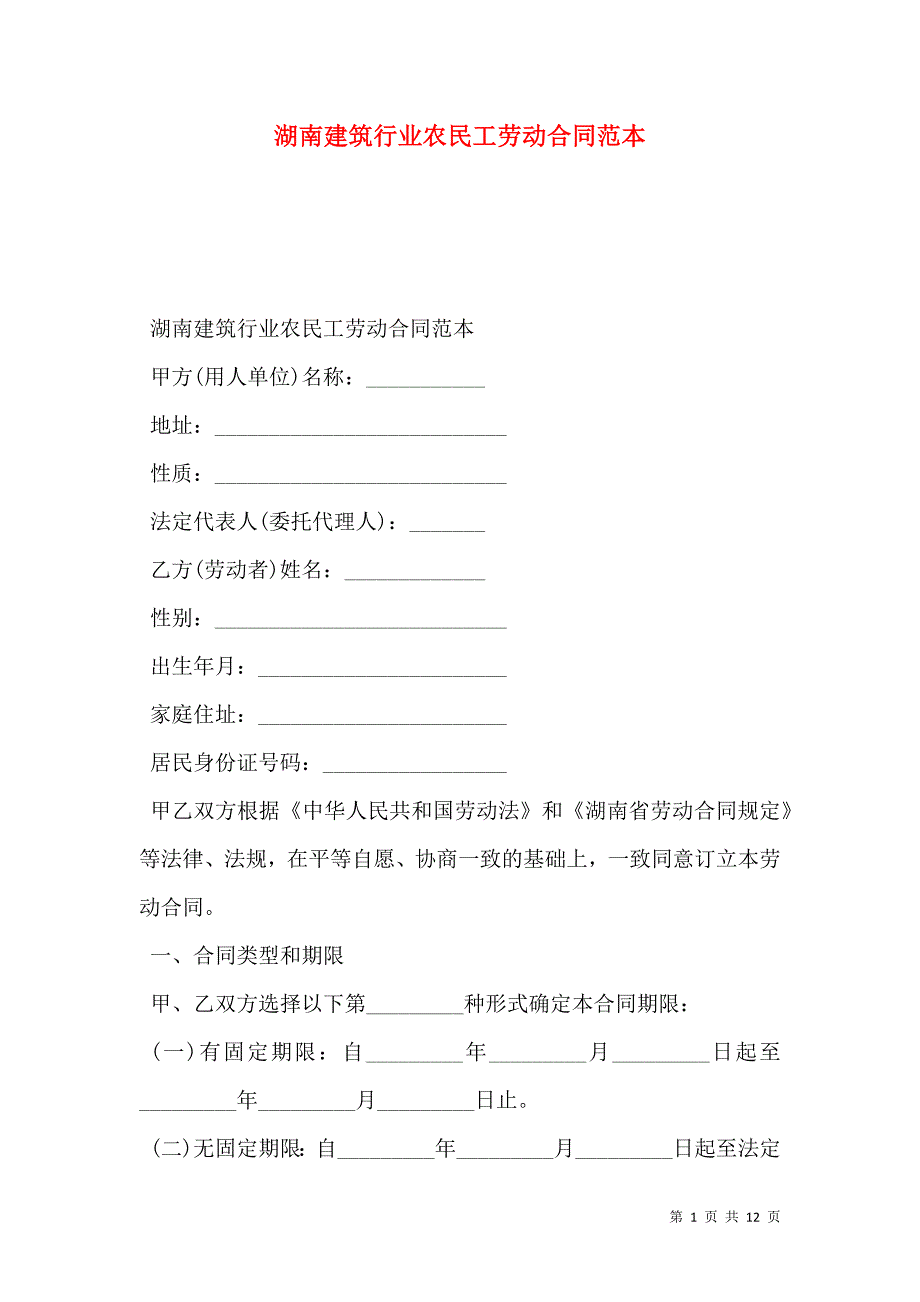 湖南建筑行业农民工劳动合同范本

湖南建筑行业农民工劳动合同范本

甲方(用人单位)名称：___________

地址：___________________________

性质：___________________________

法定代表人(委托代理人)：_______

乙方(劳动者)姓名：_____________

性别：___________________________

出生年月：_______________________

家庭住址：_______________________

居民身份证号码：_________________

甲乙双方根据《中华人民共和国劳动法》和《湖南省劳动合同规定》等法律、法规，在平等自愿、协商一致的基础上，一致同意订立本劳动合同。

一、合同类型和期限

甲、乙双方选择以下第_________种形式确定本合同期限：

(一)有固定期限：自_________年_________月_________日起至_________年_________月_________日止。

(二)无固定期限：自_________年_________月_________日起至法定

第 1 页 共 12 页